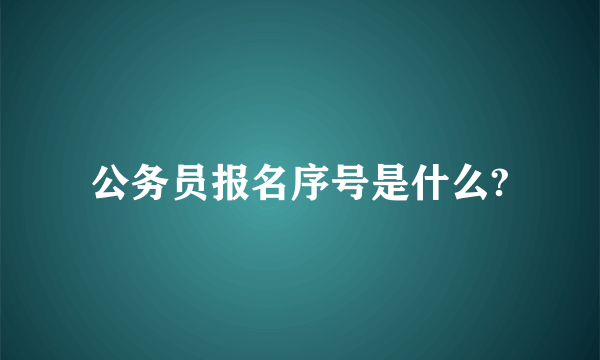 公务员报名序号是什么?